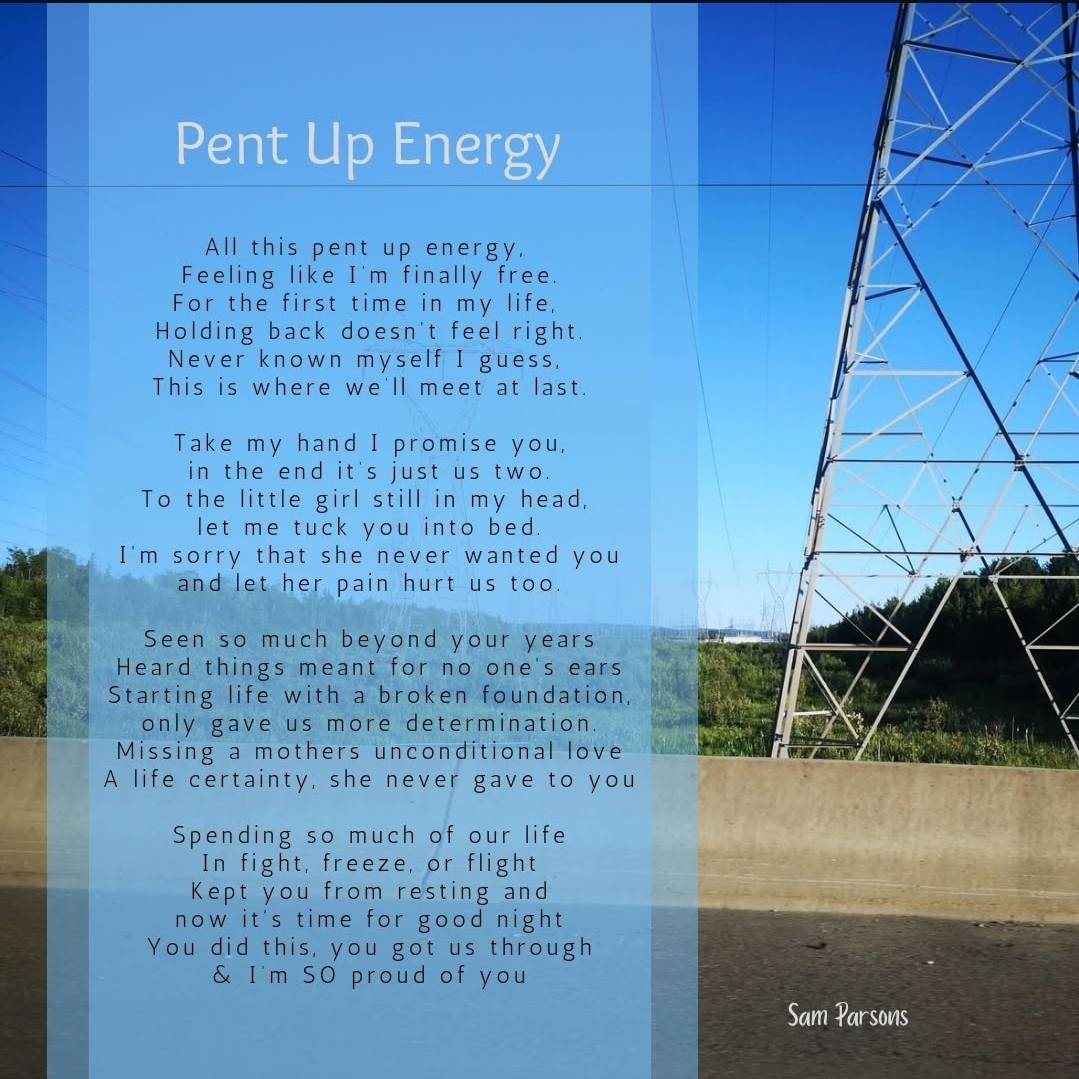 Pent Up Energy

All this pent up energy,
Feeling like I'm finally free.
For the first time in my life,
Holding back doesn't feel right.
Never known myself I guess,
This is where we'll meet at last.

Take my hand I promise you,
in the end it's just us two.
To the little girl still in my head,
let me tuck you into bed.
I'm sorry that she never wanted you
and let her pain hurt us too.

Seen so much beyond your years
Heard things meant for no one's ears
Starting life with a broken foundation,
only gave us more determination.
Missing a mothers unconditional love
A life certainty, she never gave to you

Spending so much of our life
In fight, freeze, or flight
Kept you from resting and
now it's time for good night
You did this, you got us through
& I'm SO proud of you

Sam Parsons